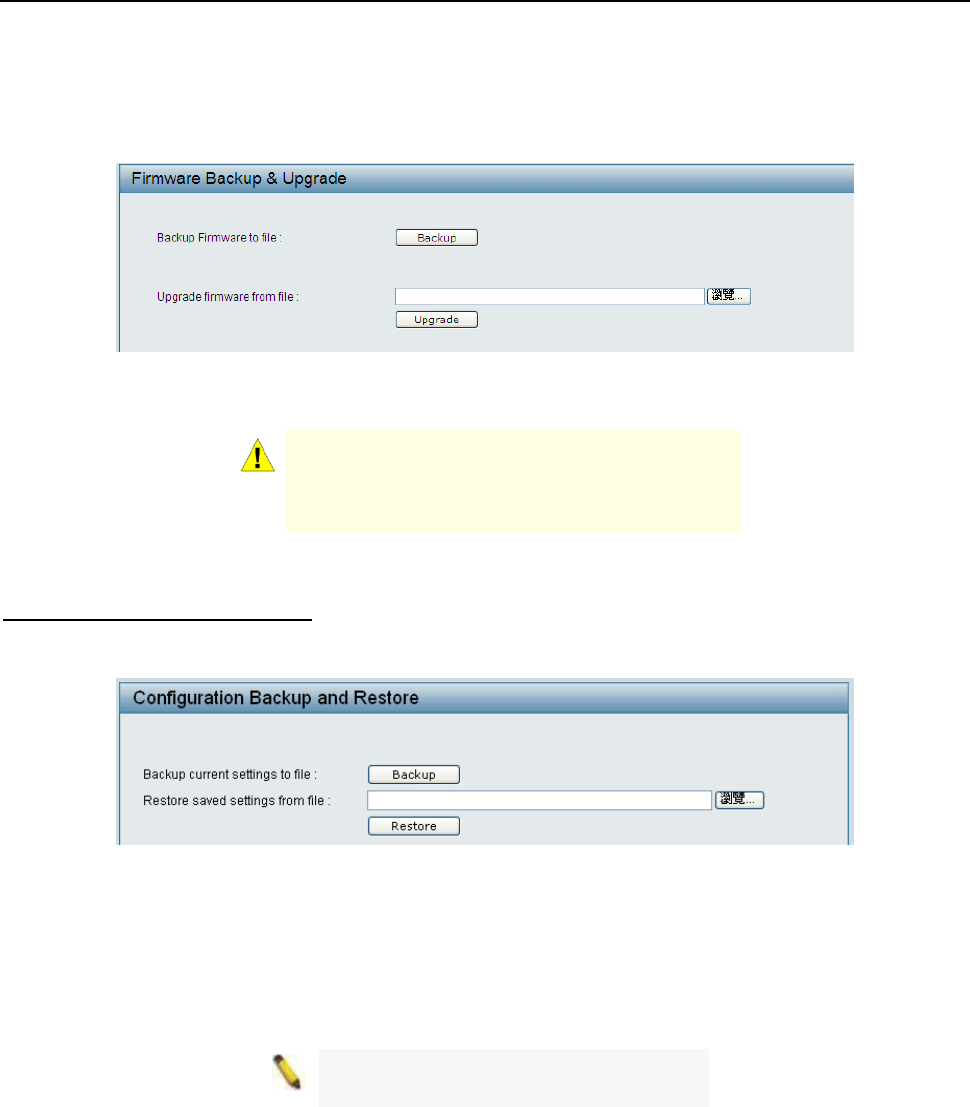 Firmware Backup & Upgrade

Backup Firmware to file :

Backup

Upgrade firmware from file :

瀏覽...

Upgrade

Configuration Backup and Restore

Backup current settings to file :

Backup

Restore saved settings from file :

瀏覽...

Restore